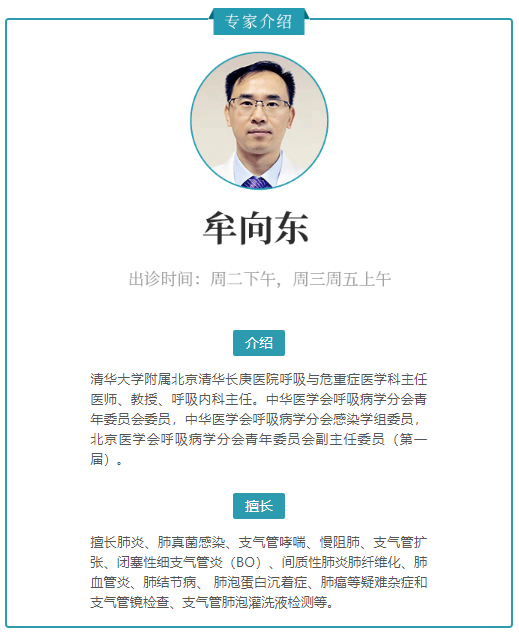 专家介绍

牟向东

出诊时间：周二下午，周三周五上午

介绍

清华大学附属北京清华长庚医院呼吸与危重症医学科主任医师、教授、呼吸内科主任。中华医学会呼吸病学分会青年委员会委员，中华医学会呼吸病学分会感染学组委员，北京医学会呼吸病学分会青年委员会副主任委员（第一届）。

擅长

擅长肺炎、肺真菌感染、支气管哮喘、慢阻肺、支气管扩张、闭塞性细支气管炎（BO）、间质性肺炎肺纤维化、肺血管炎、肺结节病、肺泡蛋白沉着症、肺癌等疑难杂症和支气管镜检查、支气管肺泡灌洗液检测等。